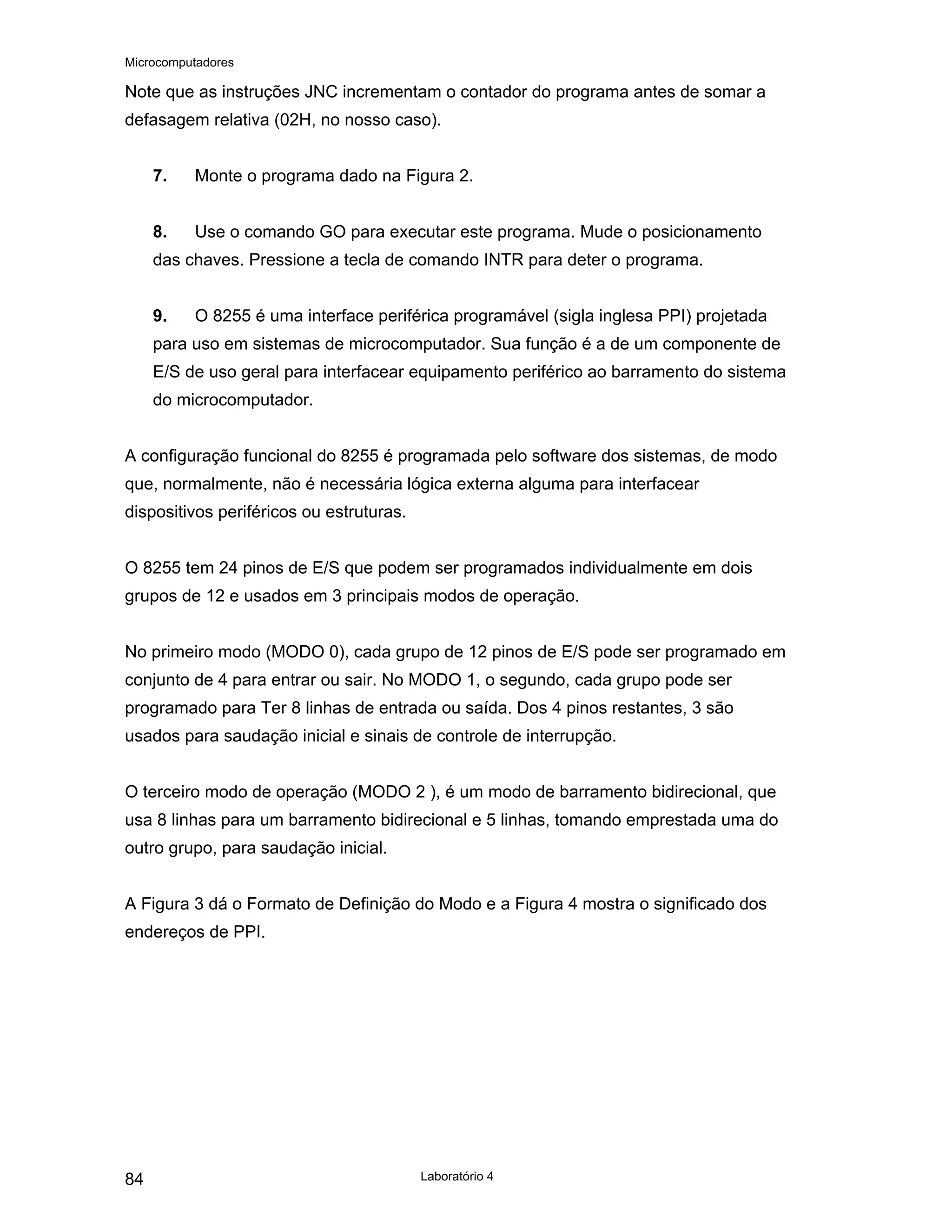 Microcomputadores

Note que as instruções JNC incrementam o contador do programa antes de somar a defasagem relativa (02H, no nosso caso).

7. Monte o programa dado na Figura 2.

8. Use o comando GO para executar este programa. Mude o posicionamento das chaves. Pressione a tecla de comando INTR para deter o programa.

9. O 8255 é uma interface periférica programável (sigla inglesa PPI) projetada para uso em sistemas de microcomputador. Sua função é a de um componente de E/S de uso geral para interfacear equipamento periférico ao barramento do sistema do microcomputador.

A configuração funcional do 8255 é programada pelo software dos sistemas, de modo que, normalmente, não é necessária lógica externa alguma para interfacear dispositivos periféricos ou estruturas.

O 8255 tem 24 pinos de E/S que podem ser programados individualmente em dois grupos de 12 e usados em 3 principais modos de operação.

No primeiro modo (MODO 0), cada grupo de 12 pinos de E/S pode ser programado em conjunto de 4 para entrar ou sair. No MODO 1, o segundo, cada grupo pode ser programado para Ter 8 linhas de entrada ou saída. Dos 4 pinos restantes, 3 são usados para saudação inicial e sinais de controle de interrupção.

O terceiro modo de operação (MODO 2 ), é um modo de barramento bidirecional, que usa 8 linhas para um barramento bidirecional e 5 linhas, tomando emprestada uma do outro grupo, para saudação inicial.

A Figura 3 dá o Formato de Definição do Modo e a Figura 4 mostra o significado dos endereços de PPI.

84 Laboratório 4